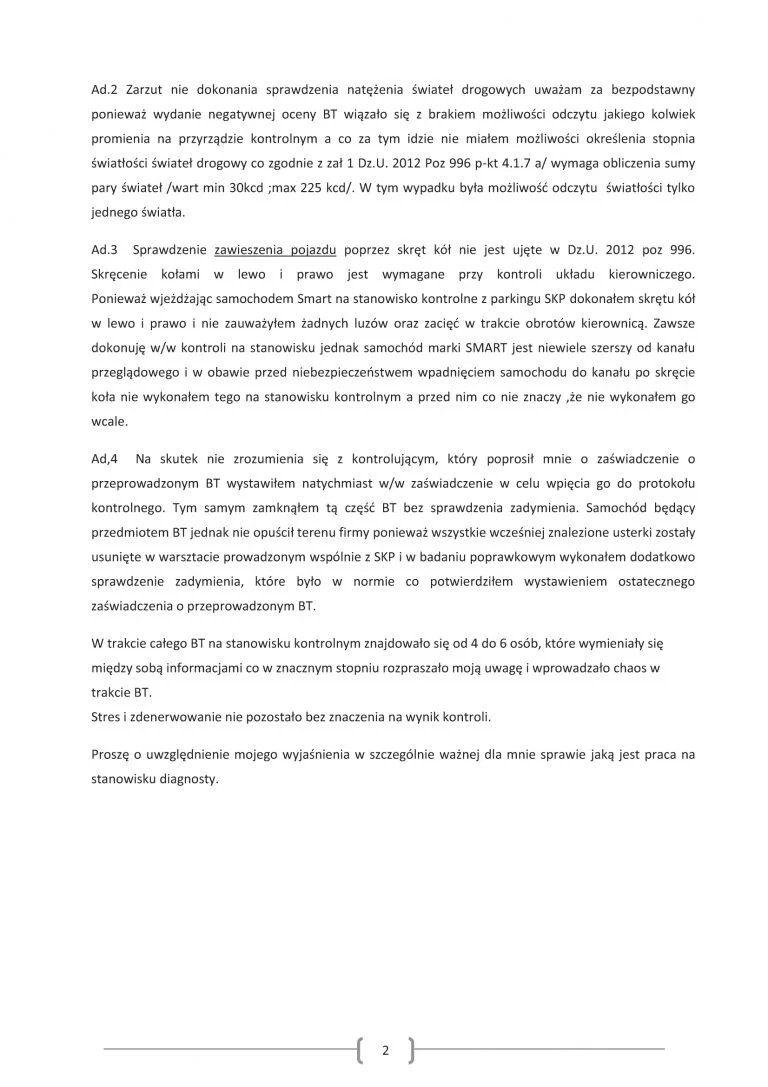 Ad.2 Zarzut nie dokonania sprawdzenia natężenia świateł drogowych uważam za bezpodstawny ponieważ wydanie negatywnej oceny BT wiązało się z brakiem możliwości odczytu jakiego kolwiek promienia na przyrządzie kontrolnym a co za tym idzie nie miałem możliwości określenia stopnia światłości świateł drogowy co zgodnie z zał 1 Dz.U. 2012 Poz 996 p-kt 4.1.7 a/ wymaga obliczenia sumy pary świateł /wart min 30kcd ;max 225 kcd/. W tym wypadku była możliwość odczytu światłości tylko jednego światła.

Ad.3 Sprawdzenie zawieszenia pojazdu poprzez skręt kół nie jest ujęte w Dz.U. 2012 poz 996. Skręcenie kołami w lewo i prawo jest wymagane przy kontroli układu kierowniczego. Ponieważ wjeżdżając samochodem Smart na stanowisko kontrolne z parkingu SKP dokonałem skrętu kół w lewo i prawo i nie zauważyłem żadnych luzów oraz zacięć w trakcie obrotów kierownicą. Zawsze dokonuję w/w kontroli na stanowisku jednak samochód marki SMART jest niewiele szerszy od kanału przeglądowego i w obawie przed niebezpieczeństwem wpadnięciem samochodu do kanału po skręcie koła nie wykonałem tego na stanowisku kontrolnym a przed nim co nie znaczy ,że nie wykonałem go wcale.

Ad,4 Na skutek nie zrozumienia się z kontrolującym, który poprosił mnie o zaświadczenie o przeprowadzonym BT wystawiłem natychmiast w/w zaświadczenie w celu wpięcia go do protokołu kontrolnego. Tym samym zamknąłem tą część BT bez sprawdzenia zadymienia. Samochód będący przedmiotem BT jednak nie opuścił terenu firmy ponieważ wszystkie wcześniej znalezione usterki zostały usunięte w warsztacie prowadzonym wspólnie z SKP i w badaniu poprawkowym wykonałem dodatkowo sprawdzenie zadymienia, które było w normie co potwierdziłem wystawieniem ostatecznego zaświadczenia o przeprowadzonym BT.

W trakcie całego BT na stanowisku kontrolnym znajdowało się od 4 do 6 osób, które wymieniały się między sobą informacjami co w znacznym stopniu rozpraszało moją uwagę i wprowadzało chaos w trakcie BT.
Stres i zdenerwowanie nie pozostało bez znaczenia na wynik kontroli.

Proszę o uwzględnienie mojego wyjaśnienia w szczególnie ważnej dla mnie sprawie jaką jest praca na stanowisku diagnosty.

2